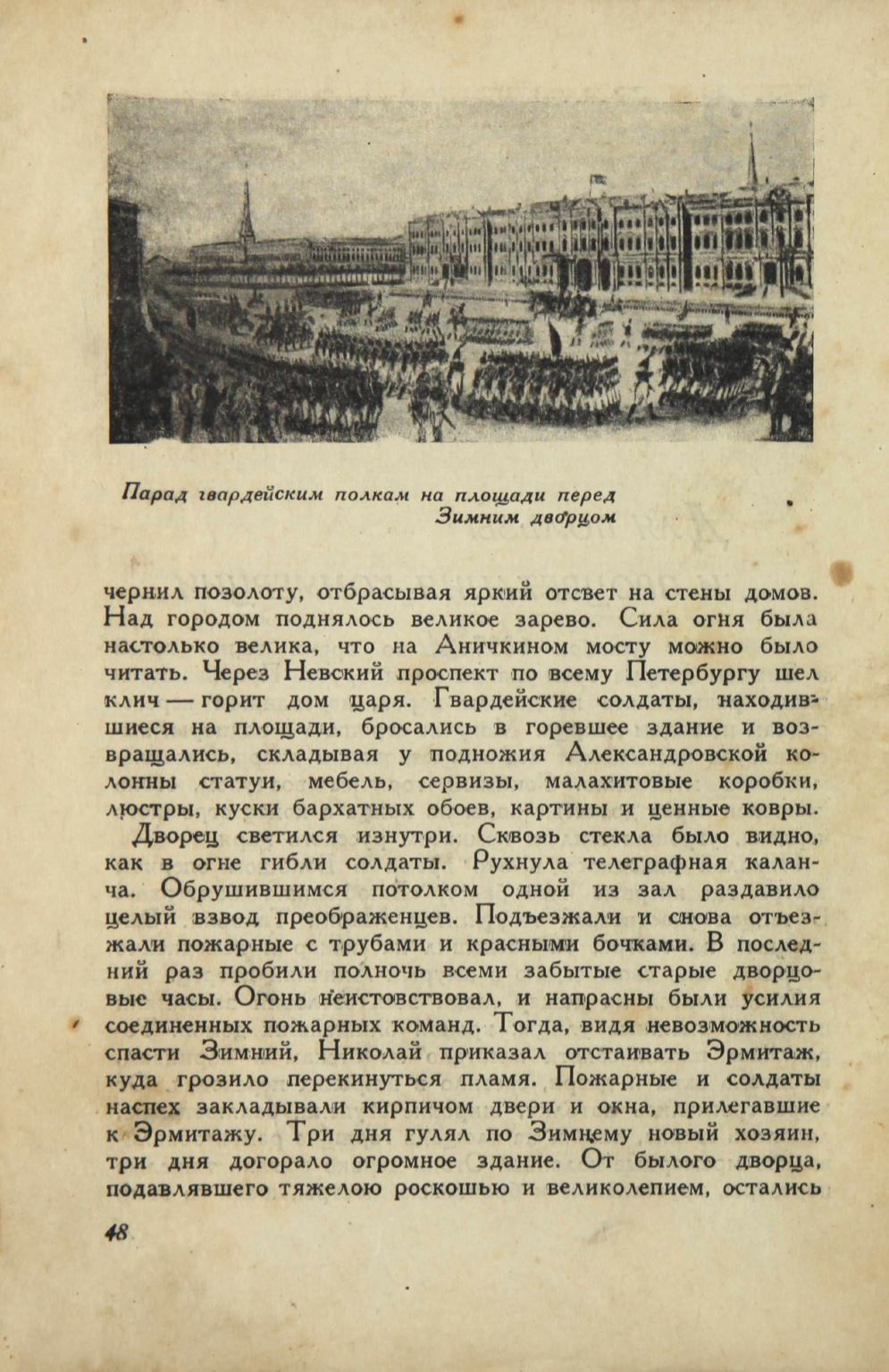 Парад гвардейским полкам на площади перед Зимним дворцом

чернил позолоту, отбрасывая яркий отсвет на стены домов. Над городом поднялось великое зарево. Сила огня была настолько велика, что на Аничкином мосту можно было читать. Через Невский проспект по всему Петербургу шел клич — горит дом царя. Гвардейские солдаты, находившиеся на площади, бросались в горевшее здание и возвращались, складывая у подножия Александровской колонны статуи, мебель, сервизы, малахитовые коробки, люстры, куски бархатных обоев, картины и ценные ковры.

Дворец светился изнутри. Сквозь стекла было видно, как в огне гибли солдаты. Рухнула телеграфная каланча. Обрушившимся потолком одной из зал раздавило целый взвод преображенцев. Подъезжали и снова отъезжали пожарные с трубами и красными бочками. В последний раз пробили полночь всеми забытые старые дворцовые часы. Огонь неистовствовал, и напрасны были усилия соединенных пожарных команд. Тогда, видя невозможность спасти Зимний, Николай приказал отстаивать Эрмитаж, куда грозило перекинуться пламя. Пожарные и солдаты наспех закладывали кирпичом двери и окна, прилегавшие к Эрмитажу. Три дня гулял по Зимнему новый хозяин, три дня догорало огромное здание. От былого дворца, подавлявшего тяжелою роскошью и великолепием, остались

48